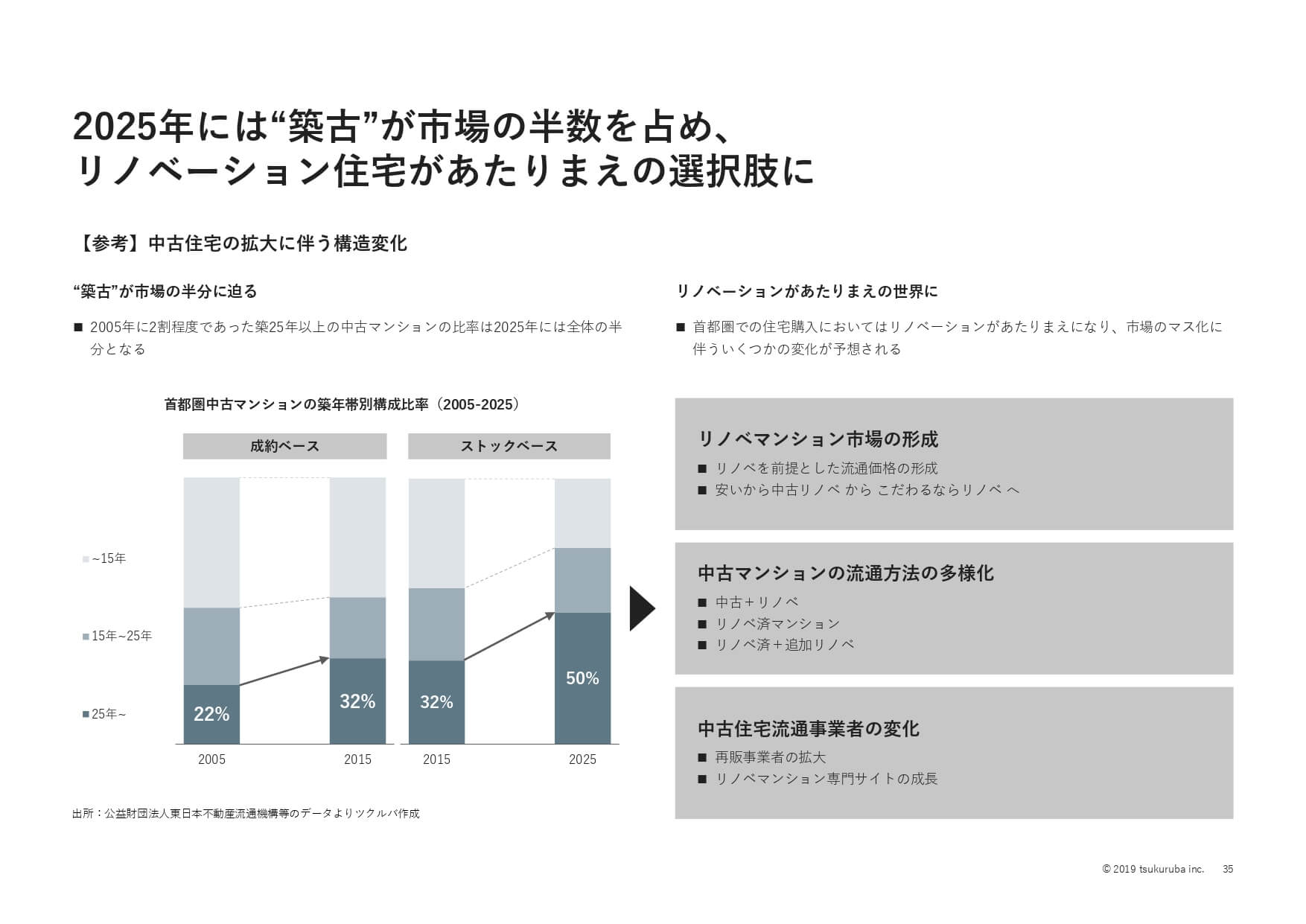 2025年には“築古”が市場の半数を占め、
リノベーション住宅があたりまえの選択肢に

【参考】中古住宅の拡大に伴う構造変化

“築古”が市場の半分に迫る

■ 2005年に2割程度であった築25年以上の中古マンションの比率は2025年には全体の半分となる

首都圏中古マンションの築年帯別構成比率（2005-2025）

成約ベース

ストックベース

~15年

15年~25年

25年~

22%

32%

32%

50%

2005

2015

2015

2025

出所：公益財団法人東日本不動産流通機構等のデータよりツクルバ作成

リノベーションがあたりまえの世界に

■ 首都圏での住宅購入においてはリノベーションがあたりまえになり、市場のマス化に伴ういくつかの変化が予想される

リノベマンション市場の形成

■ リノベを前提とした流通価格の形成
■ 安いから中古リノベ から こだわるならリノベ へ

中古マンションの流通方法の多様化

■ 中古＋リノベ
■ リノベ済マンション
■ リノベ済＋追加リノベ

中古住宅流通事業者の変化

■ 再販事業者の拡大
■ リノベマンション専門サイトの成長

© 2019 tsukuruba inc. 35